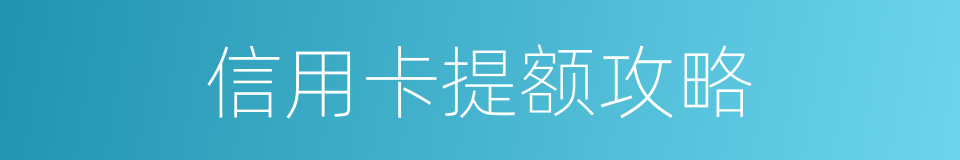 信用卡提额攻略